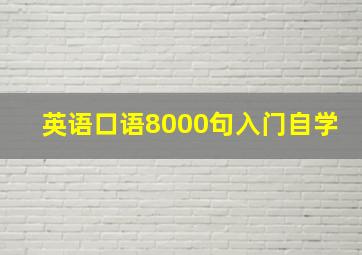 英语口语8000句入门自学